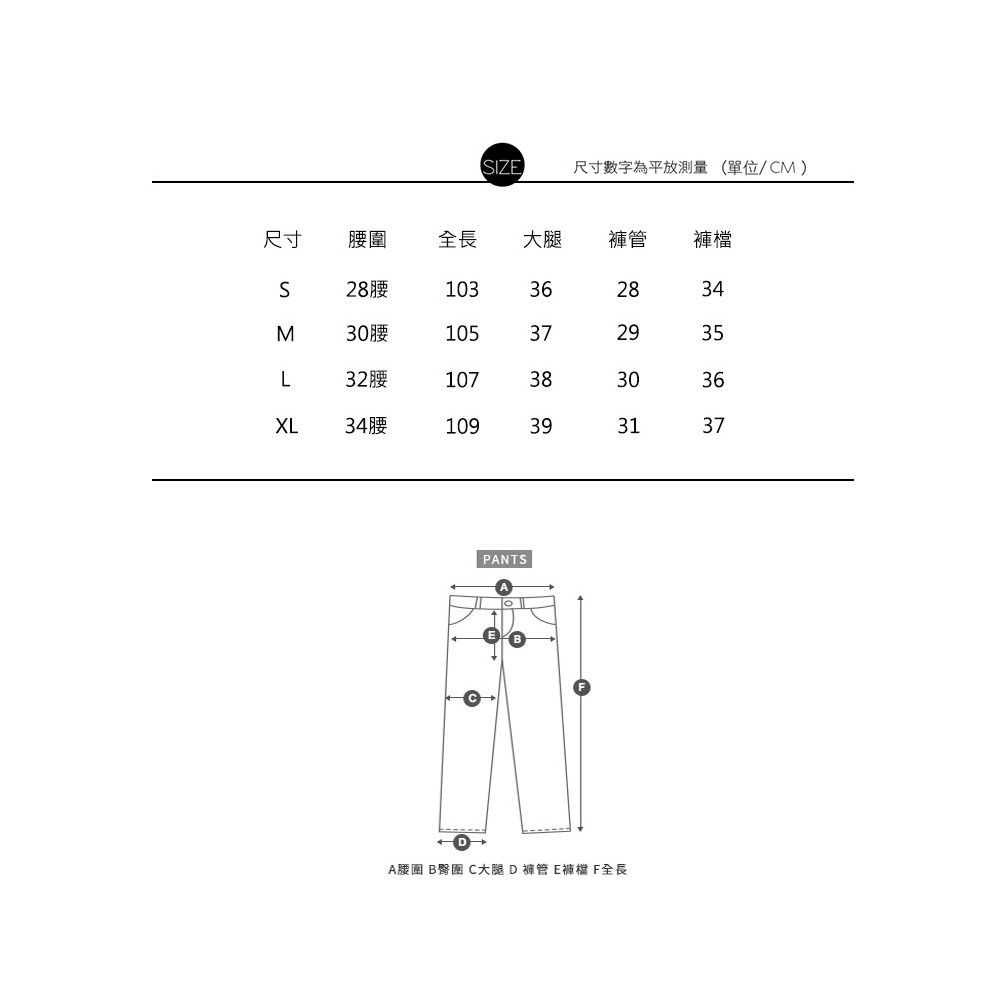 SIZE 尺寸數字為平放測量 （單位/CM）

| 尺寸 | 腰圍 | 全長 | 大腿 | 褲管 | 褲檔 |
|---|---|---|---|---|---|
| S | 28腰 | 103 | 36 | 28 | 34 |
| M | 30腰 | 105 | 37 | 29 | 35 |
| L | 32腰 | 107 | 38 | 30 | 36 |
| XL | 34腰 | 109 | 39 | 31 | 37 |

PANTS

A

E

B

C

F

D

A腰圍 B臀圍 C大腿 D 褲管 E褲檔 F全長